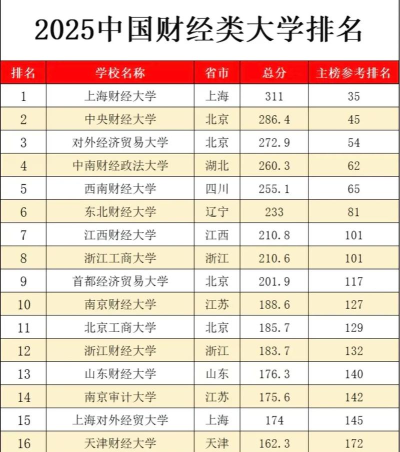 2025中国财经类大学排名

| 排名 | 学校名称 | 省市 | 总分 | 主榜参考排名 |
|---|---|---|---|---|
| 1 | 上海财经大学 | 上海 | 311 | 35 |
| 2 | 中央财经大学 | 北京 | 286.4 | 45 |
| 3 | 对外经济贸易大学 | 北京 | 272.9 | 54 |
| 4 | 中南财经政法大学 | 湖北 | 260.3 | 62 |
| 5 | 西南财经大学 | 四川 | 255.1 | 65 |
| 6 | 东北财经大学 | 辽宁 | 233 | 81 |
| 7 | 江西财经大学 | 江西 | 210.8 | 101 |
| 8 | 浙江工商大学 | 浙江 | 210.6 | 101 |
| 9 | 首都经济贸易大学 | 北京 | 201.9 | 117 |
| 10 | 南京财经大学 | 江苏 | 188.6 | 127 |
| 11 | 北京工商大学 | 北京 | 185.7 | 129 |
| 12 | 浙江财经大学 | 浙江 | 183.7 | 132 |
| 13 | 山东财经大学 | 山东 | 176.3 | 140 |
| 14 | 南京审计大学 | 江苏 | 175.6 | 142 |
| 15 | 上海对外经贸大学 | 上海 | 174 | 145 |
| 16 | 天津财经大学 | 天津 | 162.3 | 172 |